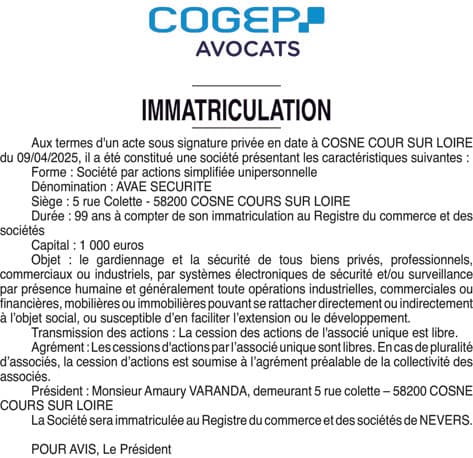 COGEP
AVOCATS

IMMATRICULATION

Aux termes d'un acte sous signature privée en date à COSNE COUR SUR LOIRE du 09/04/2025, il a été constitué une société présentant les caractéristiques suivantes :

Forme : Société par actions simplifiée unipersonnelle

Dénomination : AVAE SECURITE

Siège : 5 rue Colette - 58200 COSNE COURS SUR LOIRE

Durée : 99 ans à compter de son immatriculation au Registre du commerce et des sociétés

Capital : 1 000 euros

Objet : le gardiennage et la sécurité de tous biens privés, professionnels, commerciaux ou industriels, par systèmes électroniques de sécurité et/ou surveillance par présence humaine et généralement toute opérations industrielles, commerciales ou financières, mobilières ou immobilières pouvant se rattacher directement ou indirectement à l'objet social, ou susceptible d'en faciliter l'extension ou le développement.

Transmission des actions : La cession des actions de l'associé unique est libre.

Agrément : Les cessions d'actions par l'associé unique sont libres. En cas de pluralité d'associés, la cession d'actions est soumise à l'agrément préalable de la collectivité des associés.

Président : Monsieur Amaury VARANDA, demeurant 5 rue colette – 58200 COSNE COURS SUR LOIRE

La Société sera immatriculée au Registre du commerce et des sociétés de NEVERS.

POUR AVIS, Le Président